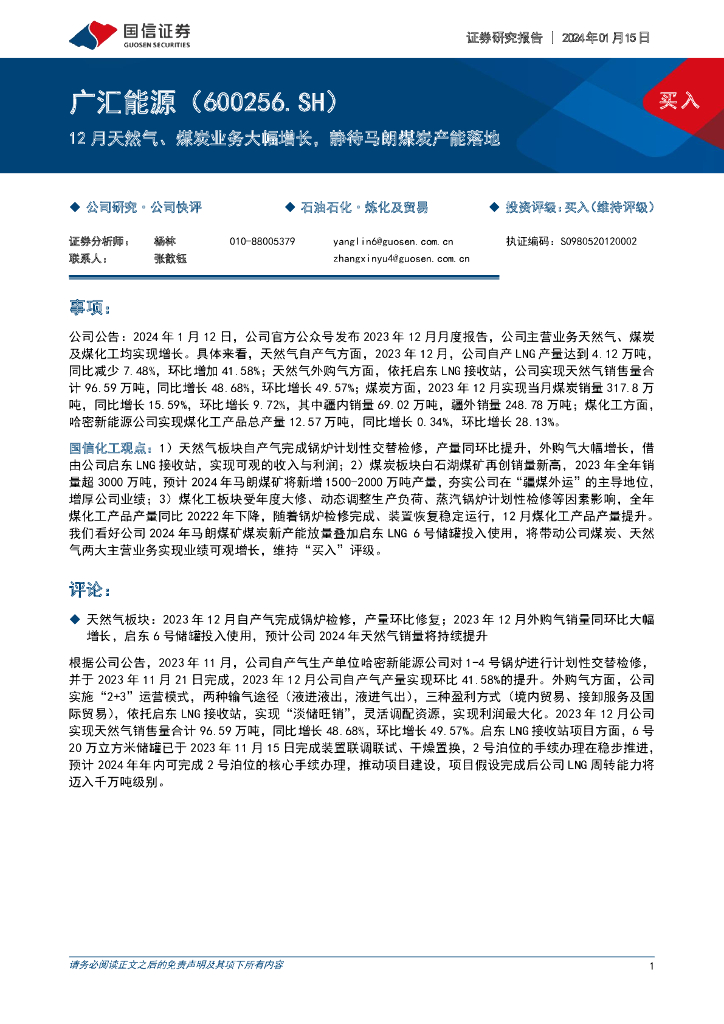 国信证券
GUOSEN SECURITIES

证券研究报告 | 2024年01月15日

广汇能源（600256.SH）

买入

12月天然气、煤炭业务大幅增长，静待马朗煤炭产能落地

◆ 公司研究·公司快评　◆ 石油石化·炼化及贸易　◆ 投资评级：买入（维持评级）

| 证券分析师： | 杨林 | 010-88005379 | yanglin6@guosen.com.cn | 执证编码：S0980520120002 |
|---|---|---|---|---|
| 联系人： | 张歆钰 | | zhangxinyu4@guosen.com.cn | |

事项：

公司公告：2024年1月12日，公司官方公众号发布2023年12月月度报告，公司主营业务天然气、煤炭及煤化工均实现增长。具体来看，天然气自产气方面，2023年12月，公司自产LNG产量达到4.12万吨，同比减少7.48%，环比增加41.58%；天然气外购气方面，依托启东LNG接收站，公司实现天然气销售量合计96.59万吨，同比增长48.68%，环比增长49.57%；煤炭方面，2023年12月实现当月煤炭销量317.8万吨，同比增长15.59%，环比增长9.72%，其中疆内销量69.02万吨，疆外销量248.78万吨；煤化工方面，哈密新能源公司实现煤化工产品总产量12.57万吨，同比增长0.34%，环比增长28.13%。

国信化工观点：1）天然气板块自产气完成锅炉计划性交替检修，产量同环比提升，外购气大幅增长，借由公司启东LNG接收站，实现可观的收入与利润；2）煤炭板块白石湖煤矿再创销量新高，2023年全年销量超3000万吨，预计2024年马朗煤矿将新增1500-2000万吨产量，夯实公司在"疆煤外运"的主导地位，增厚公司业绩；3）煤化工板块受年度大修、动态调整生产负荷、蒸汽锅炉计划性检修等因素影响，全年煤化工产品产量同比20222年下降，随着锅炉检修完成、装置恢复稳定运行，12月煤化工产品产量提升。我们看好公司2024年马朗煤矿煤炭新产能放量叠加启东LNG 6号储罐投入使用，将带动公司煤炭、天然气两大主营业务实现业绩可观增长，维持"买入"评级。

评论：

◆ 天然气板块：2023年12月自产气完成锅炉检修，产量环比修复；2023年12月外购气销量同环比大幅增长，启东6号储罐投入使用，预计公司2024年天然气销量将持续提升

根据公司公告，2023年11月，公司自产气生产单位哈密新能源公司对1-4号锅炉进行计划性交替检修，并于2023年11月21日完成，2023年12月公司自产气产量实现环比41.58%的提升。外购气方面，公司实施"2+3"运营模式，两种输气途径（液进液出，液进气出），三种盈利方式（境内贸易、接卸服务及国际贸易），依托启东LNG接收站，实现"淡储旺销"，灵活调配资源，实现利润最大化。2023年12月公司实现天然气销售量合计96.59万吨，同比增长48.68%，环比增长49.57%。启东LNG接收站项目方面，6号20万立方米储罐已于2023年11月15日完成装置联调联试、干燥置换，2号泊位的手续办理在稳步推进，预计2024年年内可完成2号泊位的核心手续办理，推动项目建设，项目假设完成后公司LNG周转能力将迈入千万吨级别。

请务必阅读正文之后的免责声明及其项下所有内容　1